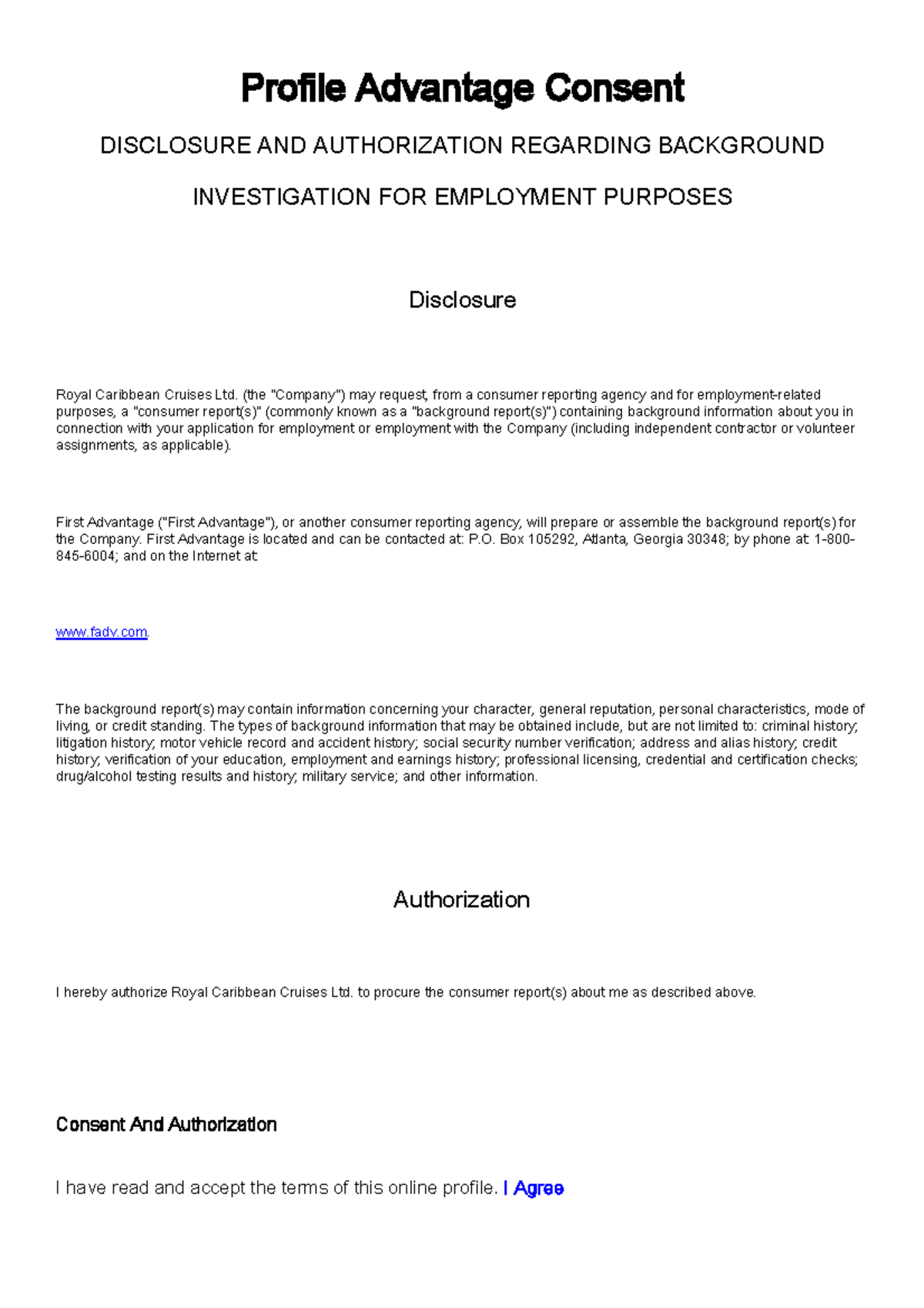 Profile Advantage Consent

DISCLOSURE AND AUTHORIZATION REGARDING BACKGROUND

INVESTIGATION FOR EMPLOYMENT PURPOSES

Disclosure

Royal Caribbean Cruises Ltd. (the "Company") may request, from a consumer reporting agency and for employment-related purposes, a "consumer report(s)" (commonly known as a "background report(s)") containing background information about you in connection with your application for employment or employment with the Company (including independent contractor or volunteer assignments, as applicable).

First Advantage ("First Advantage"), or another consumer reporting agency, will prepare or assemble the background report(s) for the Company. First Advantage is located and can be contacted at: P.O. Box 105292, Atlanta, Georgia 30348; by phone at: 1-800-845-6004; and on the Internet at:

www.fadv.com.

The background report(s) may contain information concerning your character, general reputation, personal characteristics, mode of living, or credit standing. The types of background information that may be obtained include, but are not limited to: criminal history; litigation history; motor vehicle record and accident history; social security number verification; address and alias history; credit history; verification of your education, employment and earnings history; professional licensing, credential and certification checks; drug/alcohol testing results and history; military service; and other information.

Authorization

I hereby authorize Royal Caribbean Cruises Ltd. to procure the consumer report(s) about me as described above.

Consent And Authorization

I have read and accept the terms of this online profile. I Agree